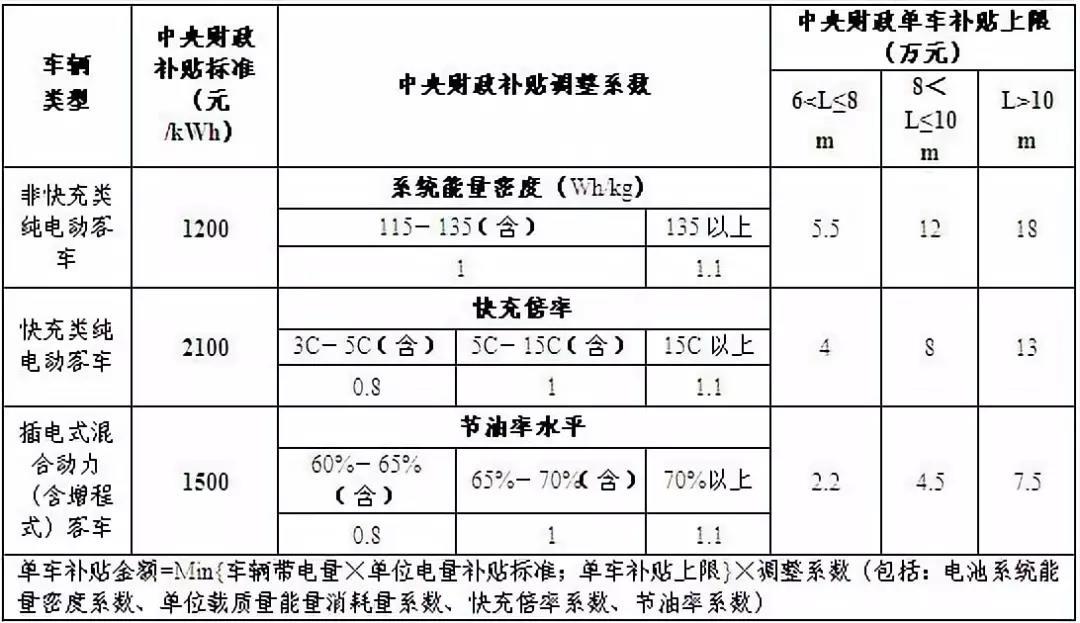 | 车辆类型 | 中央财政补贴标准（元/kWh） | 中央财政补贴调整系数 | | | 中央财政单车补贴上限（万元） | | |
|---|---|---|---|---|---|---|---|
| | | | | | 6<L≤8 m | 8<L≤10 m | L>10 m |
| 非快充类纯电动客车 | 1200 | 系统能量密度（Wh/kg） | | | 5.5 | 12 | 18 |
| | | 115－135（含） | | 135 以上 | | | |
| | | 1 | | 1.1 | | | |
| 快充类纯电动客车 | 2100 | 快充倍率 | | | 4 | 8 | 13 |
| | | 3C－5C（含） | 5C－15C（含） | 15C 以上 | | | |
| | | 0.8 | 1 | 1.1 | | | |
| 插电式混合动力（含增程式）客车 | 1500 | 节油率水平 | | | 2.2 | 4.5 | 7.5 |
| | | 60%－65%（含） | 65%－70%（含） | 70%以上 | | | |
| | | 0.8 | 1 | 1.1 | | | |

单车补贴金额=Min{车辆带电量×单位电量补贴标准；单车补贴上限}×调整系数（包括：电池系统能量密度系数、单位载质量能量消耗量系数、快充倍率系数、节油率系数）